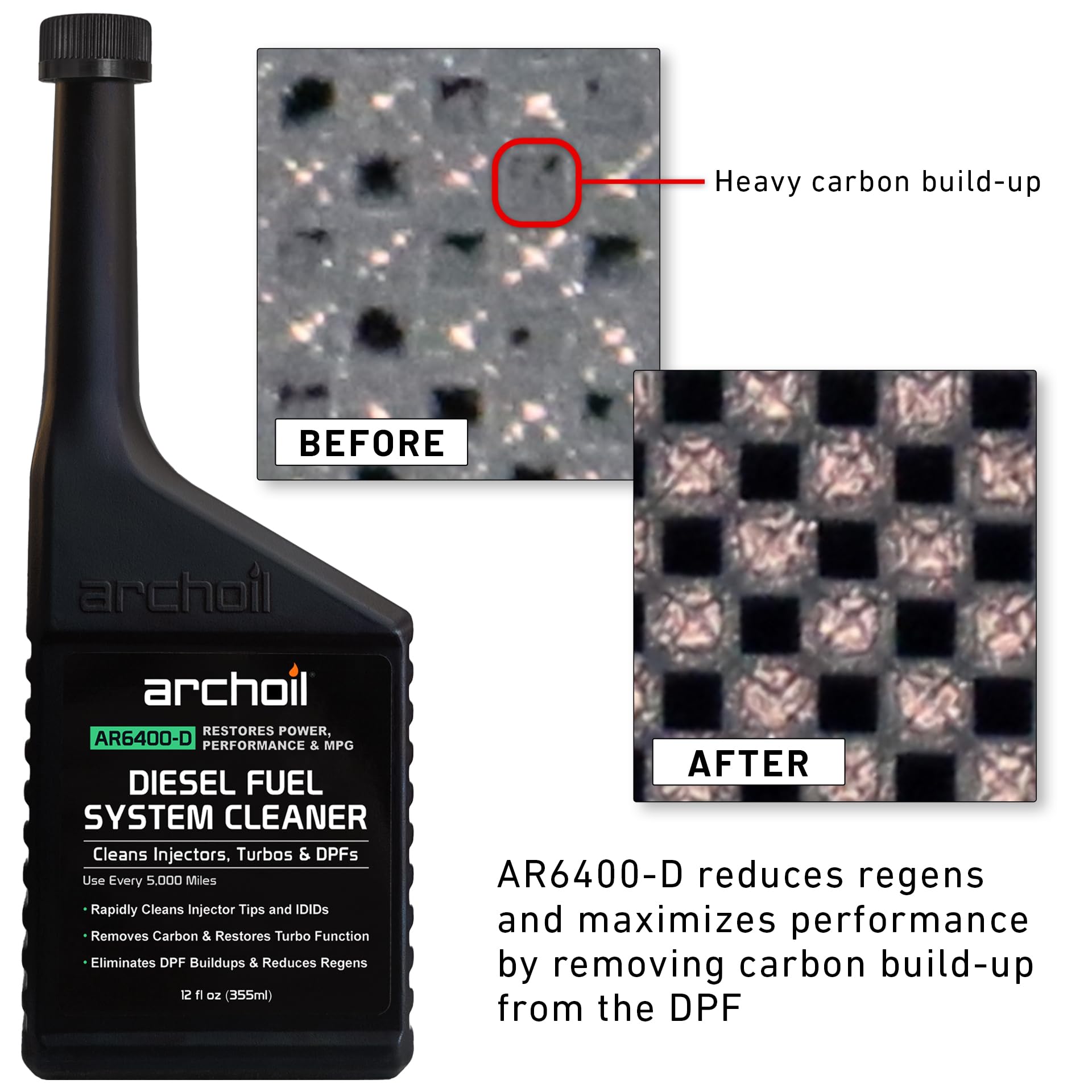 archoil

archoil

AR6400-D RESTORES POWER, PERFORMANCE & MPG

DIESEL FUEL SYSTEM CLEANER

Cleans Injectors, Turbos & DPFs

Use Every 5,000 Miles

• Rapidly Cleans Injector Tips and IDIDs

• Removes Carbon & Restores Turbo Function

• Eliminates DPF Buildups & Reduces Regens

12 fl oz (355ml)

Heavy carbon build-up

BEFORE

AFTER

AR6400-D reduces regens and maximizes performance by removing carbon build-up from the DPF